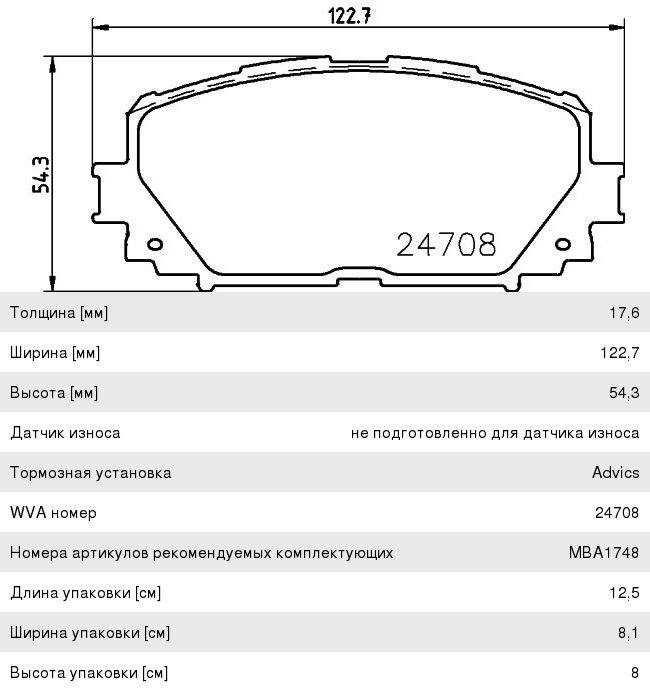 122.7

54.3

24708

| | |
|---|---|
| Толщина [мм] | 17,6 |
| Ширина [мм] | 122,7 |
| Высота [мм] | 54,3 |
| Датчик износа | не подготовленно для датчика износа |
| Тормозная установка | Advics |
| WVA номер | 24708 |
| Номера артикулов рекомендуемых комплектующих | MBA1748 |
| Длина упаковки [см] | 12,5 |
| Ширина упаковки [см] | 8,1 |
| Высота упаковки [см] | 8 |